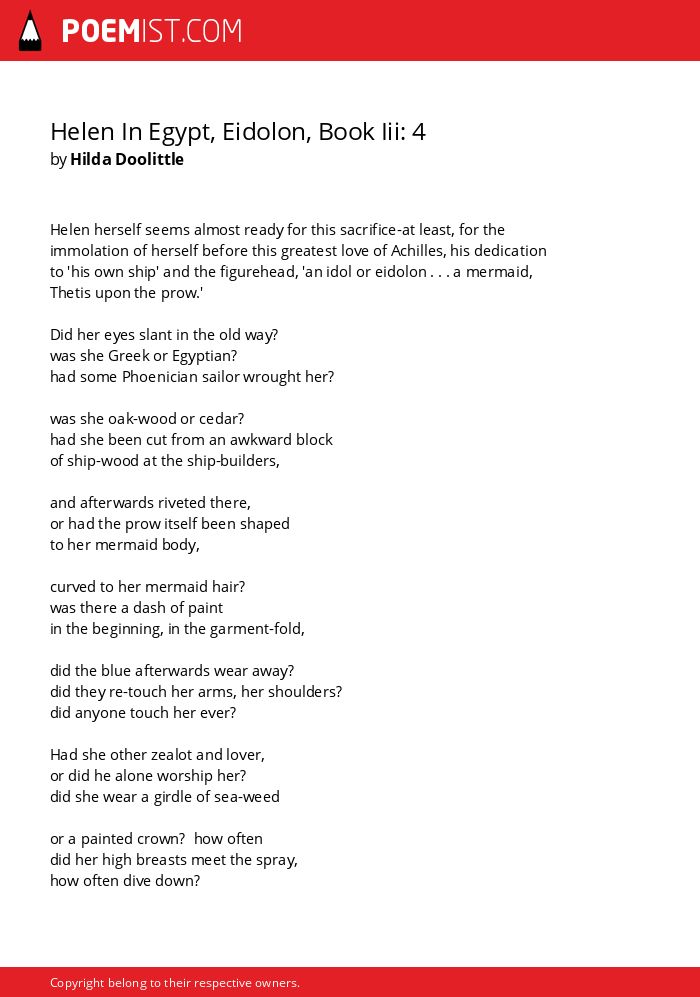 POEMIST.COM

Helen In Egypt, Eidolon, Book Iii: 4
by Hilda Doolittle

Helen herself seems almost ready for this sacrifice-at least, for the immolation of herself before this greatest love of Achilles, his dedication to 'his own ship' and the figurehead, 'an idol or eidolon . . . a mermaid, Thetis upon the prow.'

Did her eyes slant in the old way?
was she Greek or Egyptian?
had some Phoenician sailor wrought her?

was she oak-wood or cedar?
had she been cut from an awkward block
of ship-wood at the ship-builders,

and afterwards riveted there,
or had the prow itself been shaped
to her mermaid body,

curved to her mermaid hair?
was there a dash of paint
in the beginning, in the garment-fold,

did the blue afterwards wear away?
did they re-touch her arms, her shoulders?
did anyone touch her ever?

Had she other zealot and lover,
or did he alone worship her?
did she wear a girdle of sea-weed

or a painted crown? how often
did her high breasts meet the spray,
how often dive down?

Copyright belong to their respective owners.